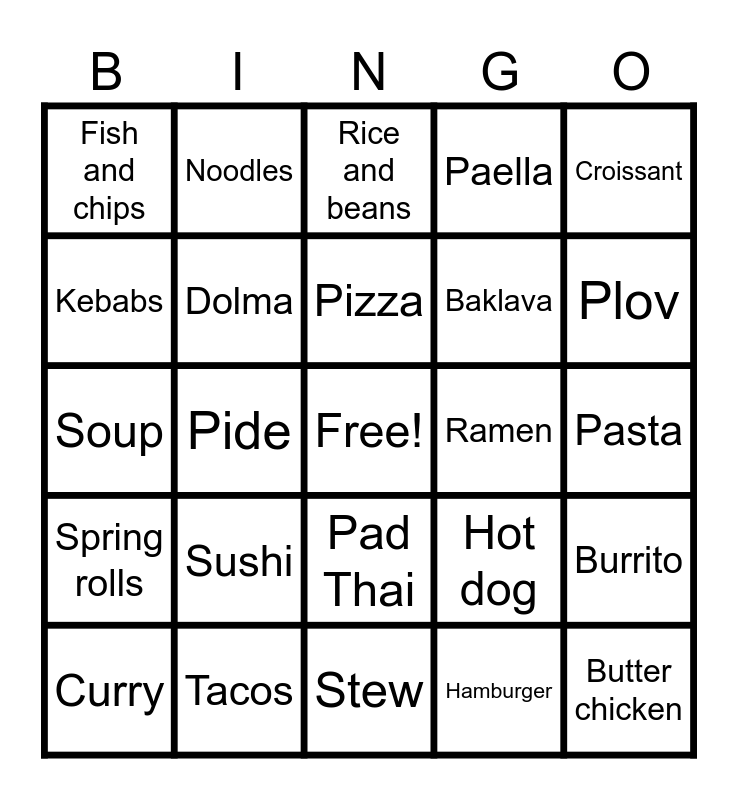 | B | I | N | G | O |
|---|---|---|---|---|
| Fish and chips | Noodles | Rice and beans | Paella | Croissant |
| Kebabs | Dolma | Pizza | Baklava | Plov |
| Soup | Pide | Free! | Ramen | Pasta |
| Spring rolls | Sushi | Pad Thai | Hot dog | Burrito |
| Curry | Tacos | Stew | Hamburger | Butter chicken |